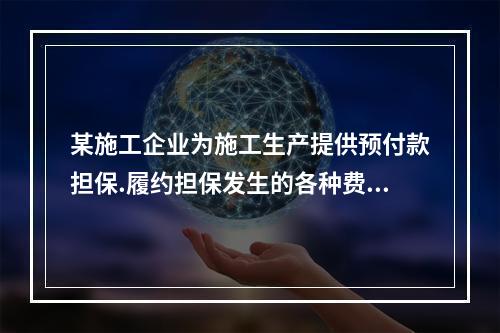 某施工企业为施工生产提供预付款担保.履约担保发生的各种费...